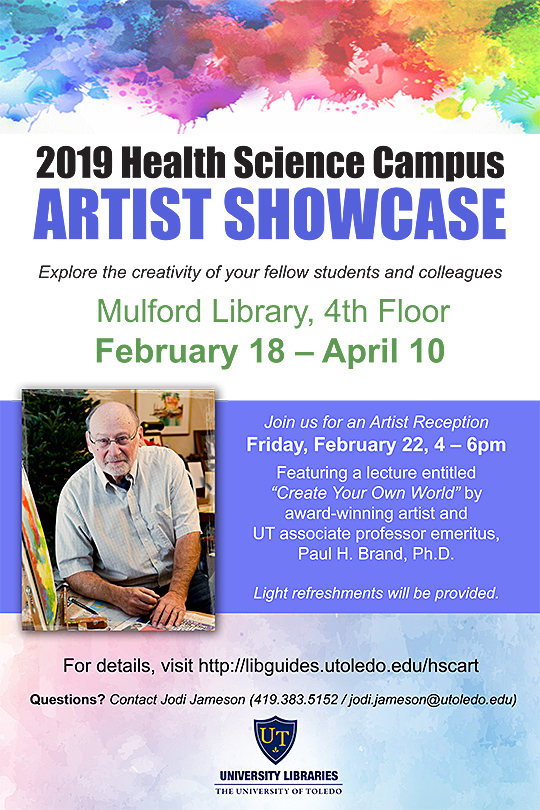 2019 Health Science Campus
ARTIST SHOWCASE

Explore the creativity of your fellow students and colleagues

Mulford Library, 4th Floor
February 18 – April 10

Join us for an Artist Reception
Friday, February 22, 4 – 6pm
Featuring a lecture entitled "Create Your Own World" by award-winning artist and UT associate professor emeritus, Paul H. Brand, Ph.D.

Light refreshments will be provided.

For details, visit http://libguides.utoledo.edu/hscart

Questions? Contact Jodi Jameson (419.383.5152 / jodi.jameson@utoledo.edu)

UT

UNIVERSITY LIBRARIES
THE UNIVERSITY OF TOLEDO